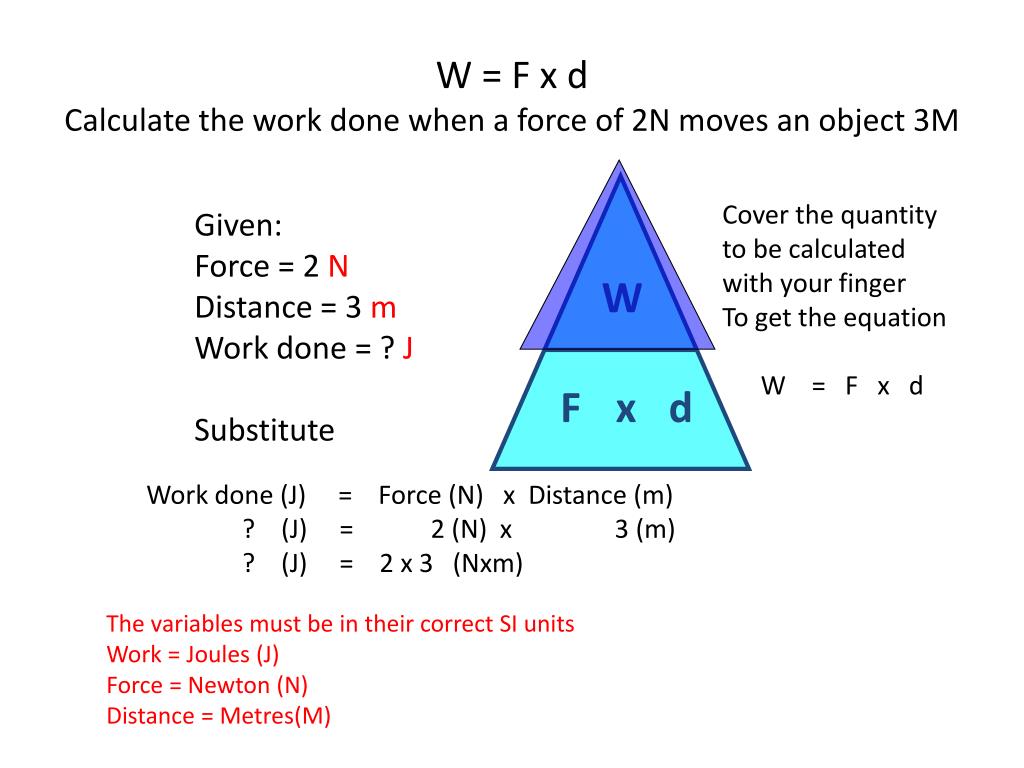 W = F x d
Calculate the work done when a force of 2N moves an object 3M

Given:
Force = 2 N
Distance = 3 m
Work done = ? J

Substitute

W
F x d

Cover the quantity to be calculated with your finger To get the equation

W = F x d

Work done (J) = Force (N) x Distance (m)
? (J) = 2 (N) x 3 (m)
? (J) = 2 x 3 (Nxm)

The variables must be in their correct SI units
Work = Joules (J)
Force = Newton (N)
Distance = Metres(M)